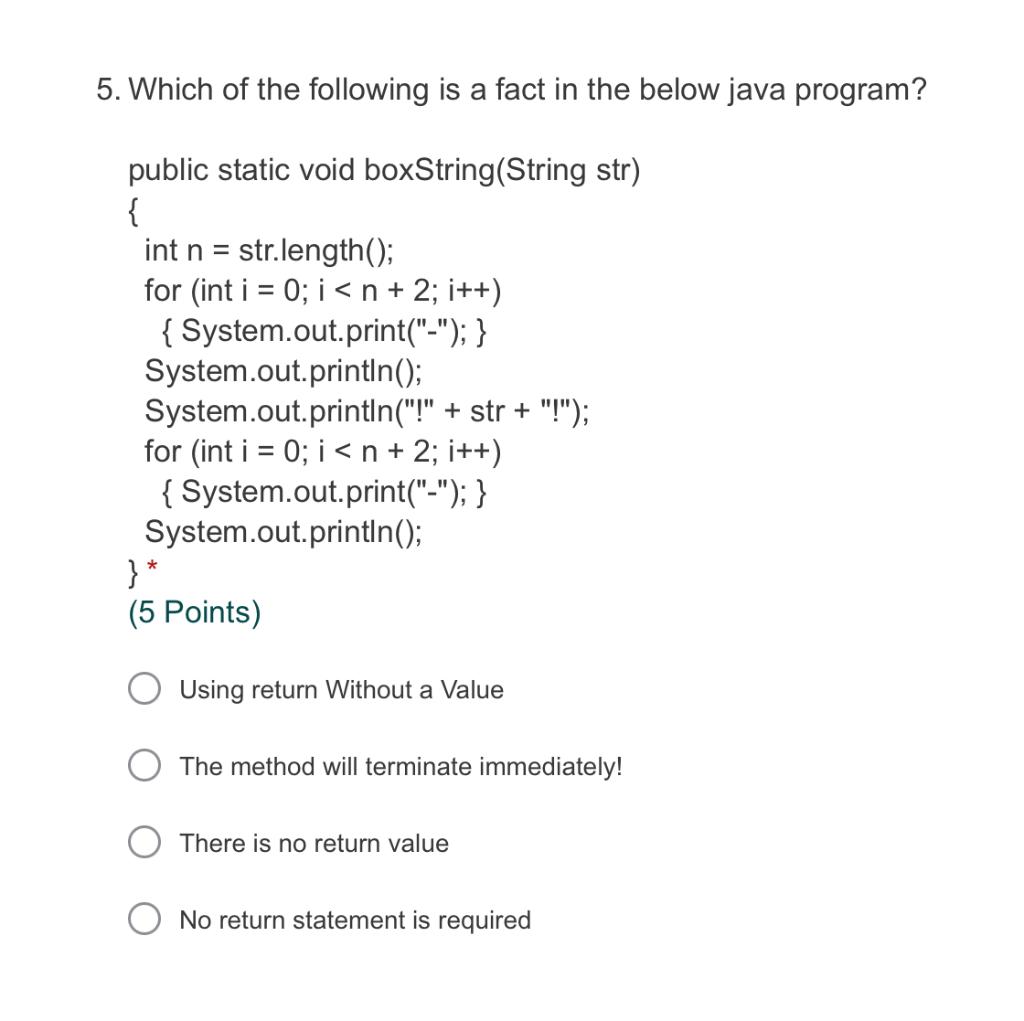 5. Which of the following is a fact in the below java program?

public static void boxString(String str)
{
int n = str.length();
for (int i = 0; i < n + 2; i++)
{ System.out.print("-"); }
System.out.println();
System.out.println("!" + str + "!");
for (int i = 0; i < n + 2; i++)
{ System.out.print("-"); }
System.out.println();
} *
(5 Points)

Using return Without a Value

The method will terminate immediately!

There is no return value

No return statement is required